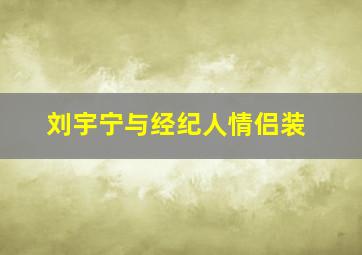 刘宇宁与经纪人情侣装